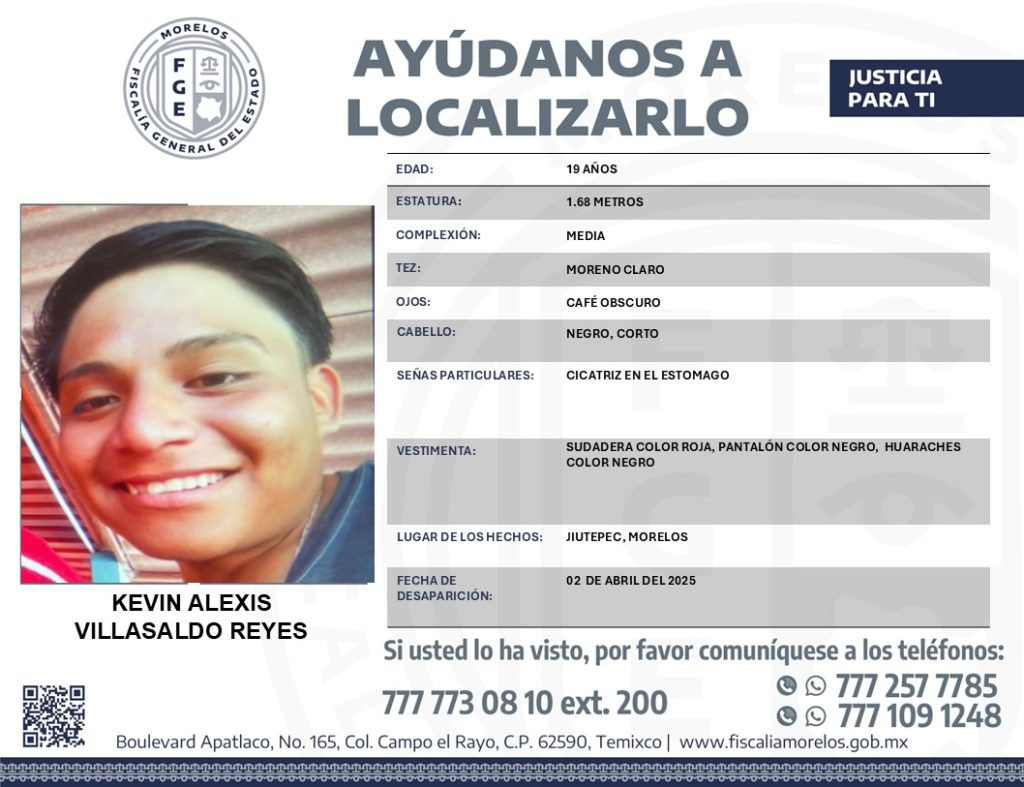 MORELOS
FGE
FISCALÍA GENERAL DEL ESTADO

AYÚDANOS A LOCALIZARLO

JUSTICIA PARA TI

| EDAD: | 19 AÑOS |
|---|---|
| ESTATURA: | 1.68 METROS |
| COMPLEXIÓN: | MEDIA |
| TEZ: | MORENO CLARO |
| OJOS: | CAFÉ OBSCURO |
| CABELLO: | NEGRO, CORTO |
| SEÑAS PARTICULARES: | CICATRIZ EN EL ESTOMAGO |
| VESTIMENTA: | SUDADERA COLOR ROJA, PANTALÓN COLOR NEGRO, HUARACHES COLOR NEGRO |
| LUGAR DE LOS HECHOS: | JIUTEPEC, MORELOS |
| FECHA DE DESAPARICIÓN: | 02 DE ABRIL DEL 2025 |

KEVIN ALEXIS VILLASALDO REYES

Si usted lo ha visto, por favor comuníquese a los teléfonos:

777 773 08 10 ext. 200

777 257 7785
777 109 1248

Boulevard Apatlaco, No. 165, Col. Campo el Rayo, C.P. 62590, Temixco | www.fiscaliamorelos.gob.mx